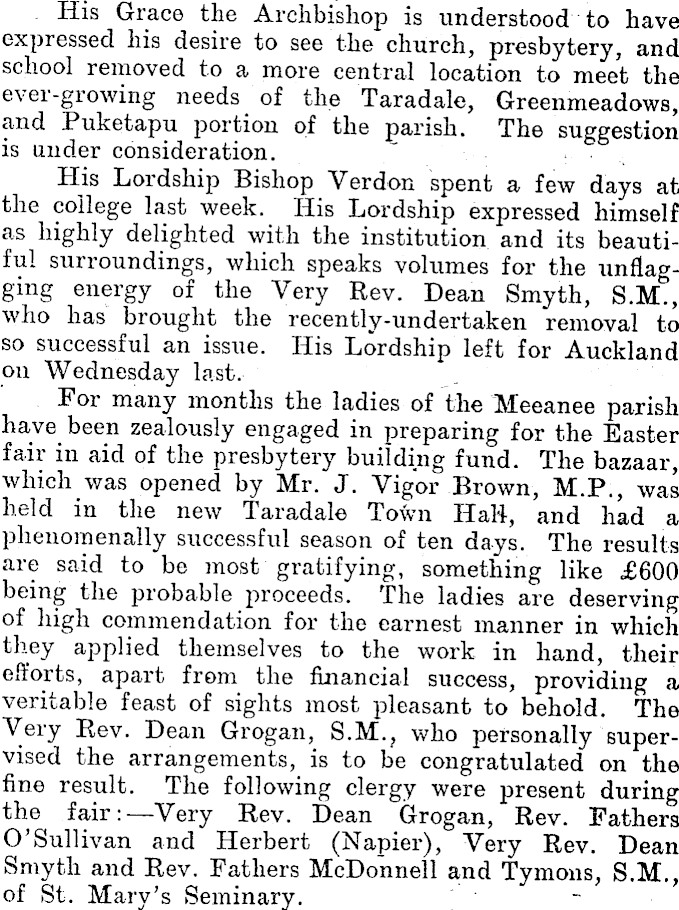 His Grace the Archbishop is understood to have expressed his desire to see the church, presbytery, and school removed to a more central location to meet the ever-growing needs of the Taradale, Greenmeadows, and Puketapu portion of the parish. The suggestion is under consideration.

His Lordship Bishop Verdon spent a few days at the college last week. His Lordship expressed himself as highly delighted with the institution and its beautiful surroundings, which speaks volumes for the unflagging energy of the Very Rev. Dean Smyth, S.M., who has brought the recently-undertaken removal to so successful an issue. His Lordship left for Auckland on Wednesday last.

For many months the ladies of the Meeanee parish have been zealously engaged in preparing for the Easter fair in aid of the presbytery building fund. The bazaar, which was opened by Mr. J. Vigor Brown, M.P., was held in the new Taradale Town Hall, and had a phenomenally successful season of ten days. The results are said to be most gratifying, something like £600 being the probable proceeds. The ladies are deserving of high commendation for the earnest manner in which they applied themselves to the work in hand, their efforts, apart from the financial success, providing a veritable feast of sights most pleasant to behold. The Very Rev. Dean Grogan, S.M., who personally supervised the arrangements, is to be congratulated on the fine result. The following clergy were present during the fair:—Very Rev. Dean Grogan, Rev. Fathers O'Sullivan and Herbert (Napier), Very Rev. Dean Smyth and Rev. Fathers McDonnell and Tymons, S.M., of St. Mary's Seminary.